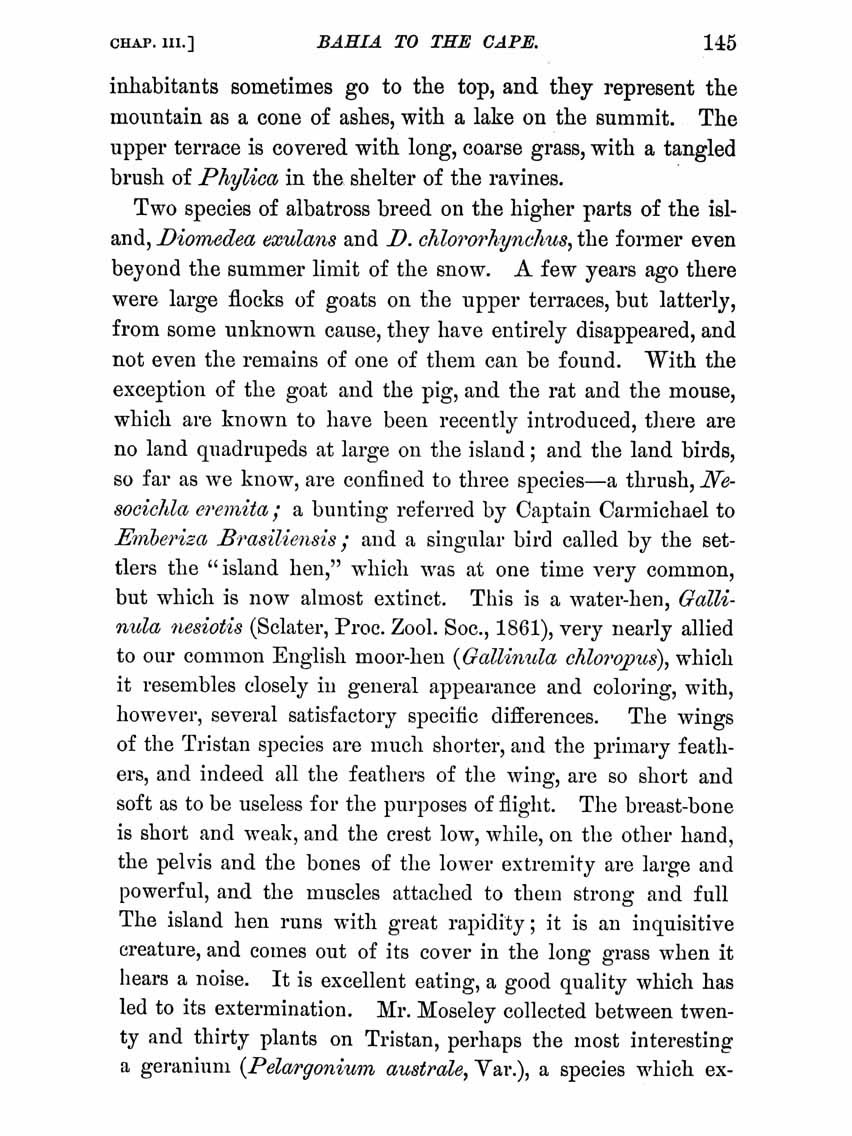 CHAP. III.] BAHIA TO THE CAPE. 145

inhabitants sometimes go to the top, and they represent the mountain as a cone of ashes, with a lake on the summit. The upper terrace is covered with long, coarse grass, with a tangled brush of Phylica in the shelter of the ravines.

Two species of albatross breed on the higher parts of the island, Diomedea exulans and D. chlororhynchus, the former even beyond the summer limit of the snow. A few years ago there were large flocks of goats on the upper terraces, but latterly, from some unknown cause, they have entirely disappeared, and not even the remains of one of them can be found. With the exception of the goat and the pig, and the rat and the mouse, which are known to have been recently introduced, there are no land quadrupeds at large on the island; and the land birds, so far as we know, are confined to three species—a thrush, Nesocichla eremita; a bunting referred by Captain Carmichael to Emberiza Brasiliensis; and a singular bird called by the settlers the "island hen," which was at one time very common, but which is now almost extinct. This is a water-hen, Gallinula nesiotis (Sclater, Proc. Zool. Soc., 1861), very nearly allied to our common English moor-hen (Gallinula chloropus), which it resembles closely in general appearance and coloring, with, however, several satisfactory specific differences. The wings of the Tristan species are much shorter, and the primary feathers, and indeed all the feathers of the wing, are so short and soft as to be useless for the purposes of flight. The breast-bone is short and weak, and the crest low, while, on the other hand, the pelvis and the bones of the lower extremity are large and powerful, and the muscles attached to them strong and full The island hen runs with great rapidity; it is an inquisitive creature, and comes out of its cover in the long grass when it hears a noise. It is excellent eating, a good quality which has led to its extermination. Mr. Moseley collected between twenty and thirty plants on Tristan, perhaps the most interesting a geranium (Pelargonium australe, Var.), a species which ex-